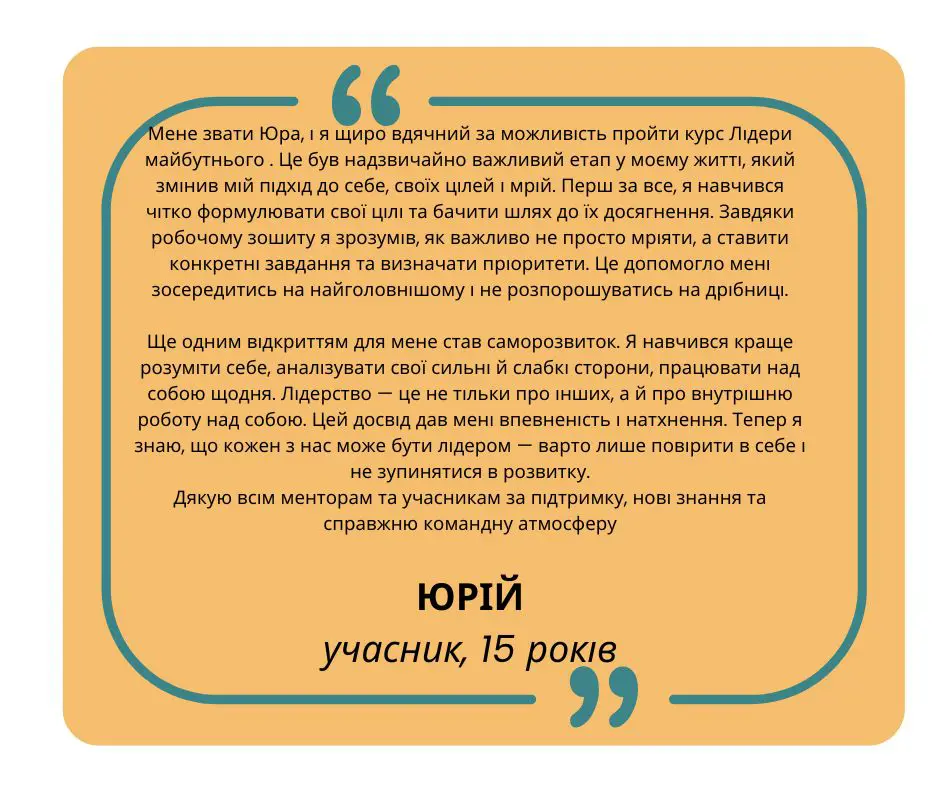 Мене звати Юра, і я щиро вдячний за можливість пройти курс Лідери майбутнього . Це був надзвичайно важливий етап у моєму житті, який змінив мій підхід до себе, своїх цілей і мрій. Перш за все, я навчився чітко формулювати свої цілі та бачити шлях до їх досягнення. Завдяки робочому зошиту я зрозумів, як важливо не просто мріяти, а ставити конкретні завдання та визначати пріоритети. Це допомогло мені зосередитись на найголовнішому і не розпорошуватись на дрібниці.

Ще одним відкриттям для мене став саморозвиток. Я навчився краще розуміти себе, аналізувати свої сильні й слабкі сторони, працювати над собою щодня. Лідерство — це не тільки про інших, а й про внутрішню роботу над собою. Цей досвід дав мені впевненість і натхнення. Тепер я знаю, що кожен з нас може бути лідером — варто лише повірити в себе і не зупинятися в розвитку.
Дякую всім менторам та учасникам за підтримку, нові знання та справжню командну атмосферу

ЮРІЙ
учасник, 15 років